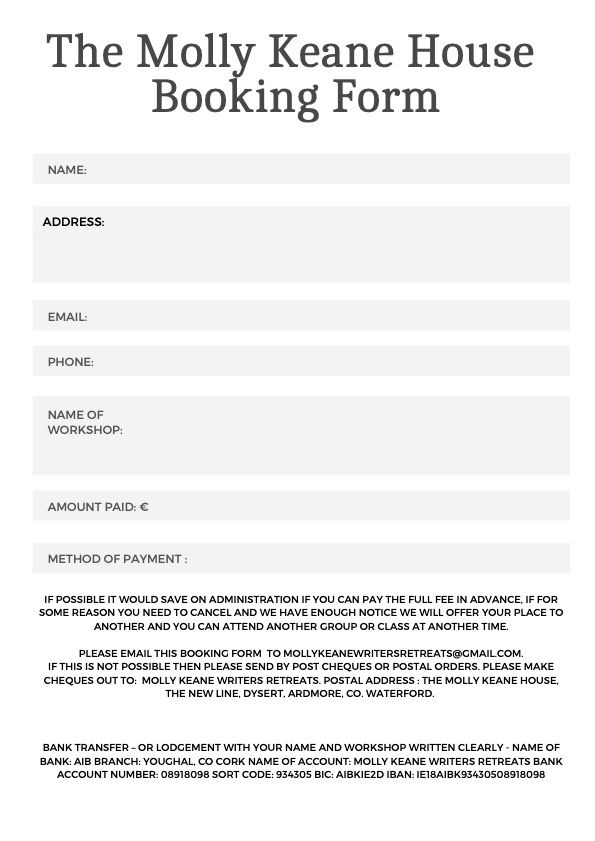 The Molly Keane House
Booking Form

NAME:

ADDRESS:

EMAIL:

PHONE:

NAME OF WORKSHOP:

AMOUNT PAID: €

METHOD OF PAYMENT :

IF POSSIBLE IT WOULD SAVE ON ADMINISTRATION IF YOU CAN PAY THE FULL FEE IN ADVANCE, IF FOR SOME REASON YOU NEED TO CANCEL AND WE HAVE ENOUGH NOTICE WE WILL OFFER YOUR PLACE TO ANOTHER AND YOU CAN ATTEND ANOTHER GROUP OR CLASS AT ANOTHER TIME.

PLEASE EMAIL THIS BOOKING FORM TO MOLLYKEANEWRITERSRETREATS@GMAIL.COM.
IF THIS IS NOT POSSIBLE THEN PLEASE SEND BY POST CHEQUES OR POSTAL ORDERS. PLEASE MAKE CHEQUES OUT TO: MOLLY KEANE WRITERS RETREATS. POSTAL ADDRESS : THE MOLLY KEANE HOUSE, THE NEW LINE, DYSERT, ARDMORE, CO. WATERFORD.

BANK TRANSFER – OR LODGEMENT WITH YOUR NAME AND WORKSHOP WRITTEN CLEARLY - NAME OF BANK: AIB BRANCH: YOUGHAL, CO CORK NAME OF ACCOUNT: MOLLY KEANE WRITERS RETREATS BANK ACCOUNT NUMBER: 08918098 SORT CODE: 934305 BIC: AIBKIE2D IBAN: IE18AIBK93430508918098